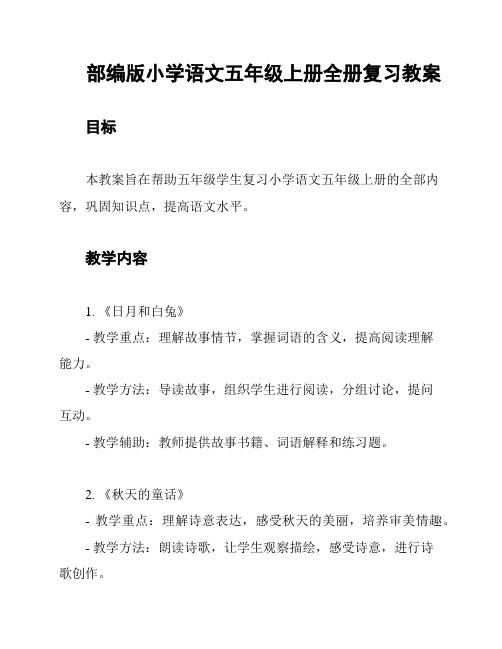 部编版小学语文五年级上册全册复习教案

目标

本教案旨在帮助五年级学生复习小学语文五年级上册的全部内容，巩固知识点，提高语文水平。

教学内容

1. 《日月和白兔》
- 教学重点：理解故事情节，掌握词语的含义，提高阅读理解能力。
- 教学方法：导读故事，组织学生进行阅读，分组讨论，提问互动。
- 教学辅助：教师提供故事书籍、词语解释和练习题。

2. 《秋天的童话》
- 教学重点：理解诗意表达，感受秋天的美丽，培养审美情趣。
- 教学方法：朗读诗歌，让学生观察描绘，感受诗意，进行诗歌创作。